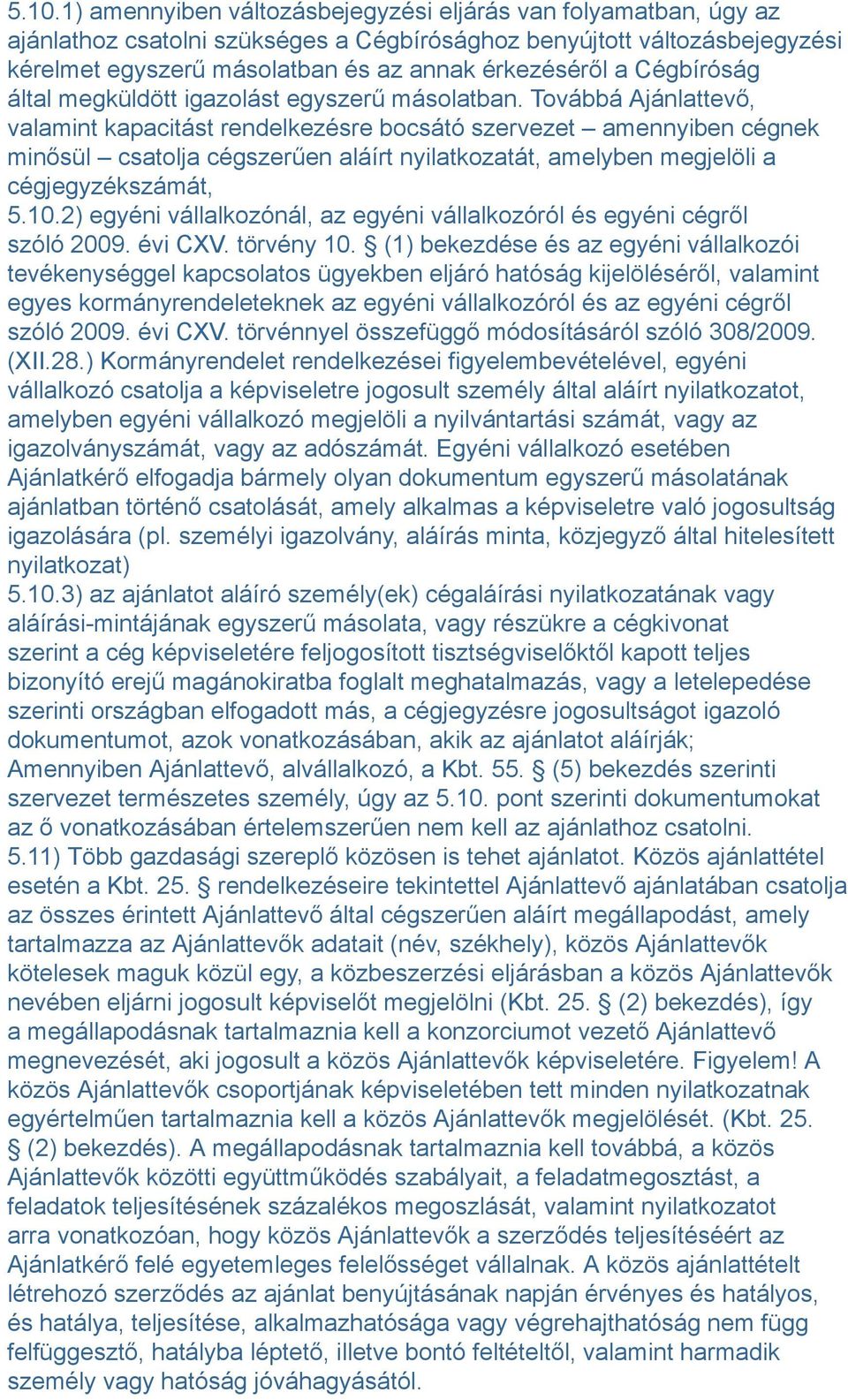 5.10.1) amennyiben változásbejegyzési eljárás van folyamatban, úgy az ajánlathoz csatolni szükséges a Cégbírósághoz benyújtott változásbejegyzési kérelmet egyszerű másolatban és az annak érkezéséről a Cégbíróság által megküldött igazolást egyszerű másolatban. Továbbá Ajánlattevő, valamint kapacitást rendelkezésre bocsátó szervezet – amennyiben cégnek minősül – csatolja cégszerűen aláírt nyilatkozatát, amelyben megjelöli a cégjegyzékszámát,
5.10.2) egyéni vállalkozónál, az egyéni vállalkozóról és egyéni cégről szóló 2009. évi CXV. törvény 10. § (1) bekezdése és az egyéni vállalkozói tevékenységgel kapcsolatos ügyekben eljáró hatóság kijelöléséről, valamint egyes kormányrendeleteknek az egyéni vállalkozóról és az egyéni cégről szóló 2009. évi CXV. törvénnyel összefüggő módosításáról szóló 308/2009. (XII.28.) Kormányrendelet rendelkezései figyelembevételével, egyéni vállalkozó csatolja a képviseletre jogosult személy által aláírt nyilatkozatot, amelyben egyéni vállalkozó megjelöli a nyilvántartási számát, vagy az igazolványszámát, vagy az adószámát. Egyéni vállalkozó esetében Ajánlatkérő elfogadja bármely olyan dokumentum egyszerű másolatának ajánlatban történő csatolását, amely alkalmas a képviseletre való jogosultság igazolására (pl. személyi igazolvány, aláírás minta, közjegyző által hitelesített nyilatkozat)
5.10.3) az ajánlatot aláíró személy(ek) cégaláírási nyilatkozatának vagy aláírási-mintájának egyszerű másolata, vagy részükre a cégkivonat szerint a cég képviseletére feljogosított tisztségviselőktől kapott teljes bizonyító erejű magánokiratba foglalt meghatalmazás, vagy a letelepedése szerinti országban elfogadott más, a cégjegyzésre jogosultságot igazoló dokumentumot, azok vonatkozásában, akik az ajánlatot aláírják;
Amennyiben Ajánlattevő, alvállalkozó, a Kbt. 55. § (5) bekezdés szerinti szervezet természetes személy, úgy az 5.10. pont szerinti dokumentumokat az ő vonatkozásában értelemszerűen nem kell az ajánlathoz csatolni.
5.11) Több gazdasági szereplő közösen is tehet ajánlatot. Közös ajánlattétel esetén a Kbt. 25. § rendelkezéseire tekintettel Ajánlattevő ajánlatában csatolja az összes érintett Ajánlattevő által cégszerűen aláírt megállapodást, amely tartalmazza az Ajánlattevők adatait (név, székhely), közös Ajánlattevők kötelesek maguk közül egy, a közbeszerzési eljárásban a közös Ajánlattevők nevében eljárni jogosult képviselőt megjelölni (Kbt. 25. § (2) bekezdés), így a megállapodásnak tartalmaznia kell a konzorciumot vezető Ajánlattevő megnevezését, aki jogosult a közös Ajánlattevők képviseletére. Figyelem! A közös Ajánlattevők csoportjának képviseletében tett minden nyilatkozatnak egyértelműen tartalmaznia kell a közös Ajánlattevők megjelölését. (Kbt. 25. § (2) bekezdés). A megállapodásnak tartalmaznia kell továbbá, a közös Ajánlattevők közötti együttműködés szabályait, a feladatmegosztást, a feladatok teljesítésének százalékos megoszlását, valamint nyilatkozatot arra vonatkozóan, hogy közös Ajánlattevők a szerződés teljesítéséért az Ajánlatkérő felé egyetemleges felelősséget vállalnak. A közös ajánlattételt létrehozó szerződés az ajánlat benyújtásának napján érvényes és hatályos, és hatálya, teljesítése, alkalmazhatósága vagy végrehajthatóság nem függ felfüggesztő, hatályba léptető, illetve bontó feltételtől, valamint harmadik személy vagy hatóság jóváhagyásától.